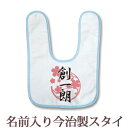 創一朗

名前入り今治製スタイ